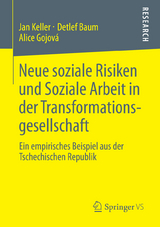 Jan Keller · Detlef Baum
Alice Gojová

RESEARCH

Neue soziale Risiken und Soziale Arbeit in der Transformationsgesellschaft

Ein empirisches Beispiel aus der Tschechischen Republik

Springer VS